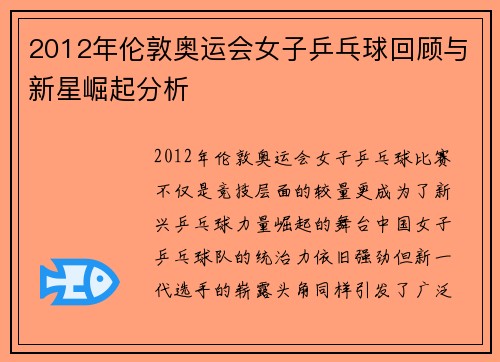 2012年伦敦奥运会女子乒乓球回顾与新星崛起分析

2012年伦敦奥运会女子乒乓球比赛不仅是竞技层面的较量更成为了新兴乒乓球力量崛起的舞台中国女子乒乓球队的统治力依旧强劲但新一代选手的崭露头角同样引发了广泛